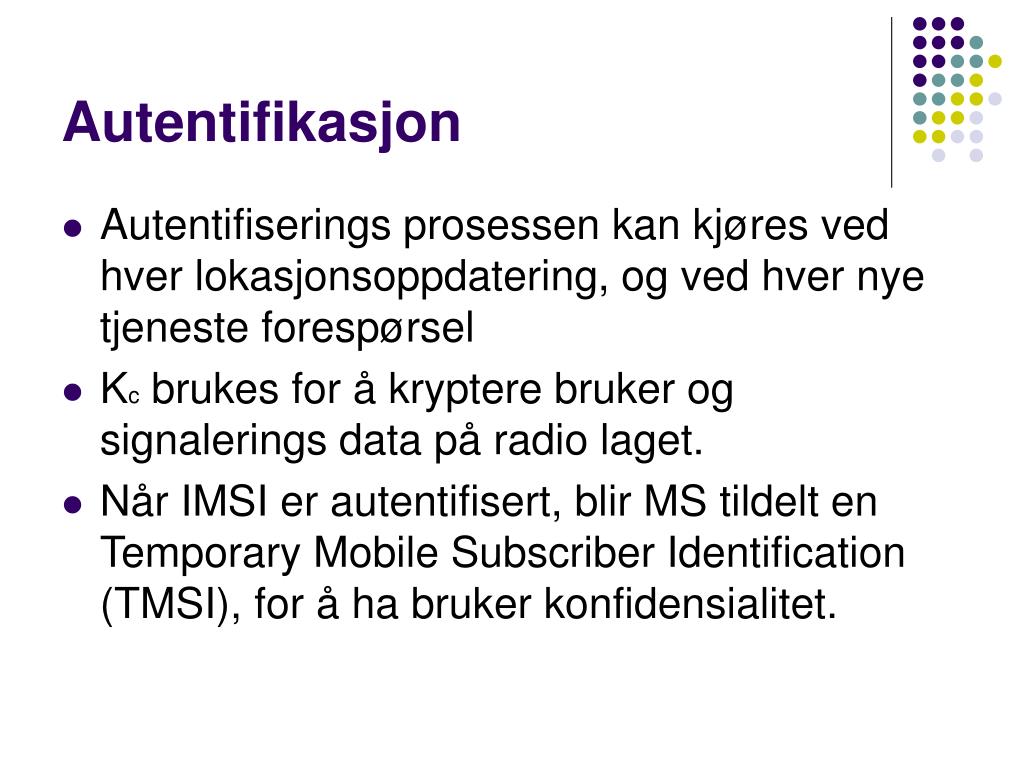 Autentifikasjon

- Autentifiserings prosessen kan kjøres ved hver lokasjonsoppdatering, og ved hver nye tjeneste forespørsel
- $K_c$ brukes for å kryptere bruker og signalerings data på radio laget.
- Når IMSI er autentifisert, blir MS tildelt en Temporary Mobile Subscriber Identification (TMSI), for å ha bruker konfidensialitet.